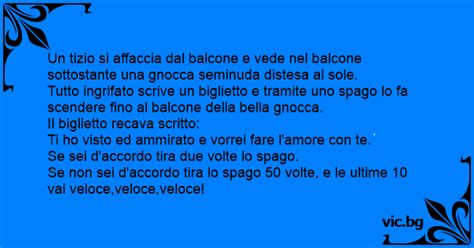 Un tizio si affaccia dal balcone e vede nel balcone sottostante una gnocca seminuda distesa al sole.
Tutto ingrifato scrive un biglietto e tramite uno spago lo fa scendere fino al balcone della bella gnocca.
Il biglietto recava scritto:
Ti ho visto ed ammirato e vorrei fare l'amore con te.
Se sei d'accordo tira due volte lo spago.
Se non sei d'accordo tira lo spago 50 volte, e le ultime 10 vai veloce,veloce,veloce!

vic.bg